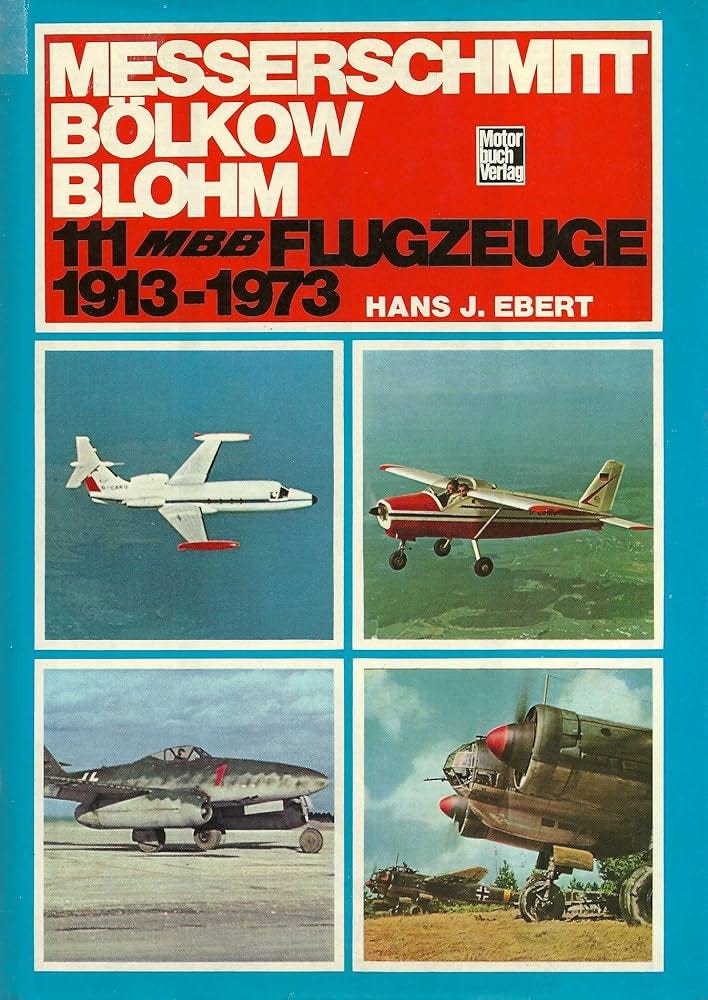 MESSERSCHMITT
BÖLKOW
BLOHM

Motor buch Verlag

111 MBB FLUGZEUGE
1913-1973

HANS J. EBERT

D-CARO

1